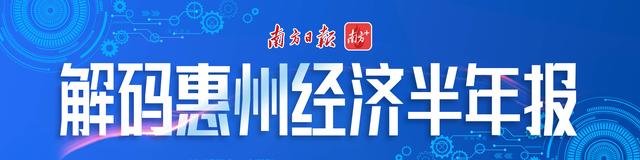 南方日报 南方+

解码惠州经济半年报